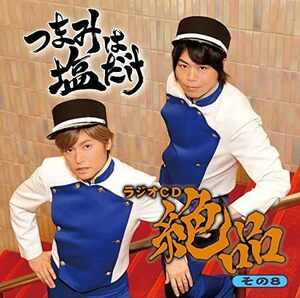 つまみは塩だけ

ラジオCD
絶品
その8